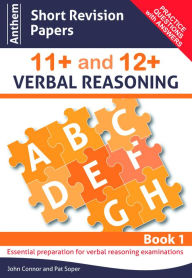 Anthem

Short Revision Papers

PRACTICE QUESTIONS with ANSWERS

11+ and 12+
VERBAL REASONING

A B C D E F G H

Book 1

Essential preparation for verbal reasoning examinations

John Connor and Pat Soper